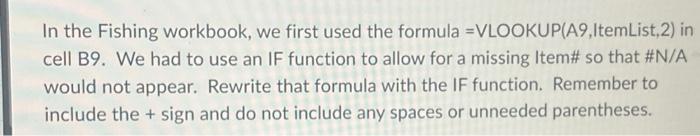 In the Fishing workbook, we first used the formula =VLOOKUP(A9,ItemList,2) in cell B9. We had to use an IF function to allow for a missing Item# so that #N/A would not appear. Rewrite that formula with the IF function. Remember to include the + sign and do not include any spaces or unneeded parentheses.